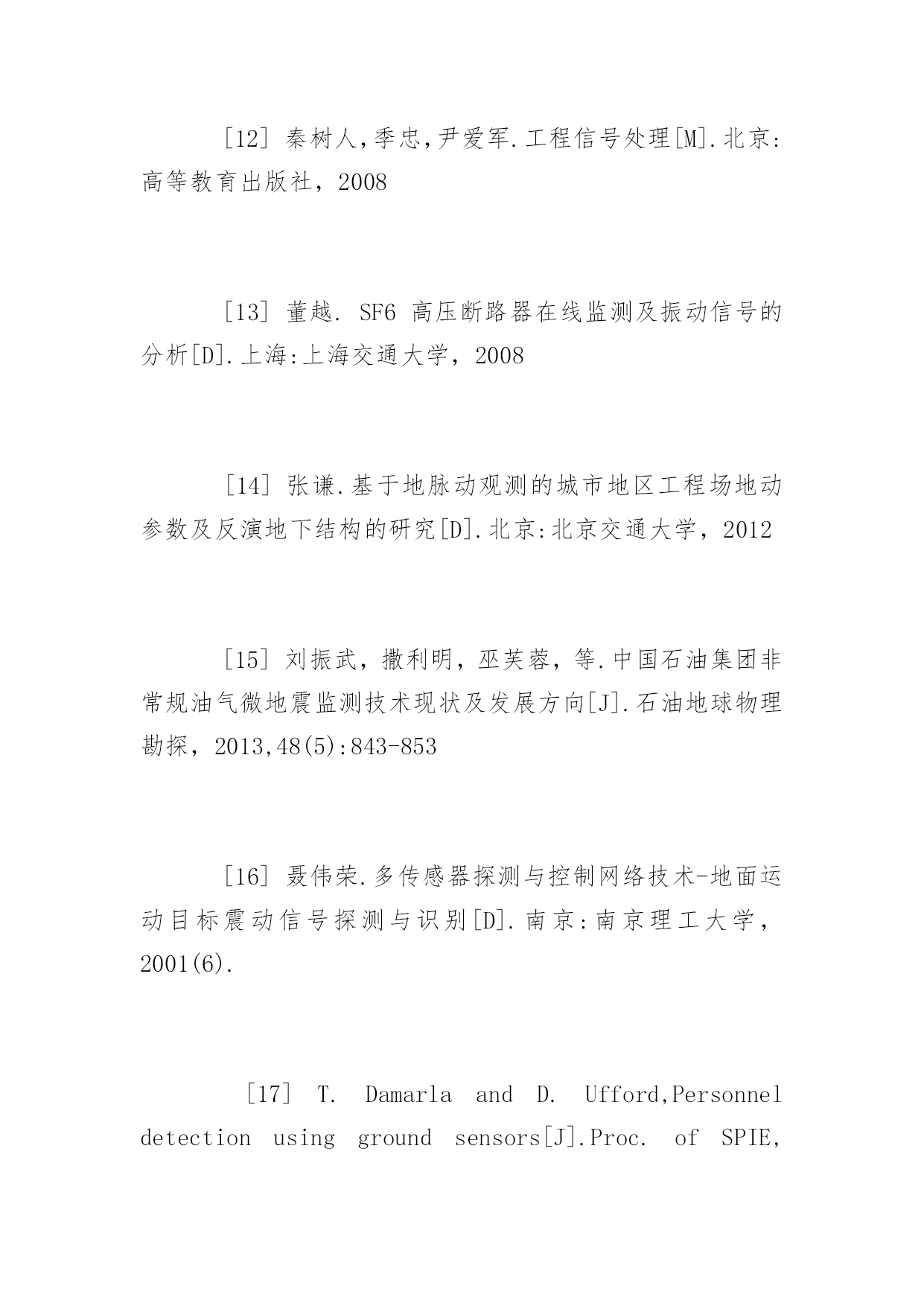 ［12］ 秦树人,季忠,尹爱军.工程信号处理[M].北京:高等教育出版社，2008

［13］ 董越. SF6 高压断路器在线监测及振动信号的分析[D].上海:上海交通大学，2008

［14］ 张谦.基于地脉动观测的城市地区工程场地动参数及反演地下结构的研究[D].北京:北京交通大学，2012

［15］ 刘振武，撒利明，巫芙蓉，等.中国石油集团非常规油气微地震监测技术现状及发展方向[J].石油地球物理勘探，2013,48(5):843-853

［16］ 聂伟荣.多传感器探测与控制网络技术-地面运动目标震动信号探测与识别[D].南京:南京理工大学，2001(6).

［17］ T. Damarla and D. Ufford,Personnel detection using ground sensors[J].Proc. of SPIE,